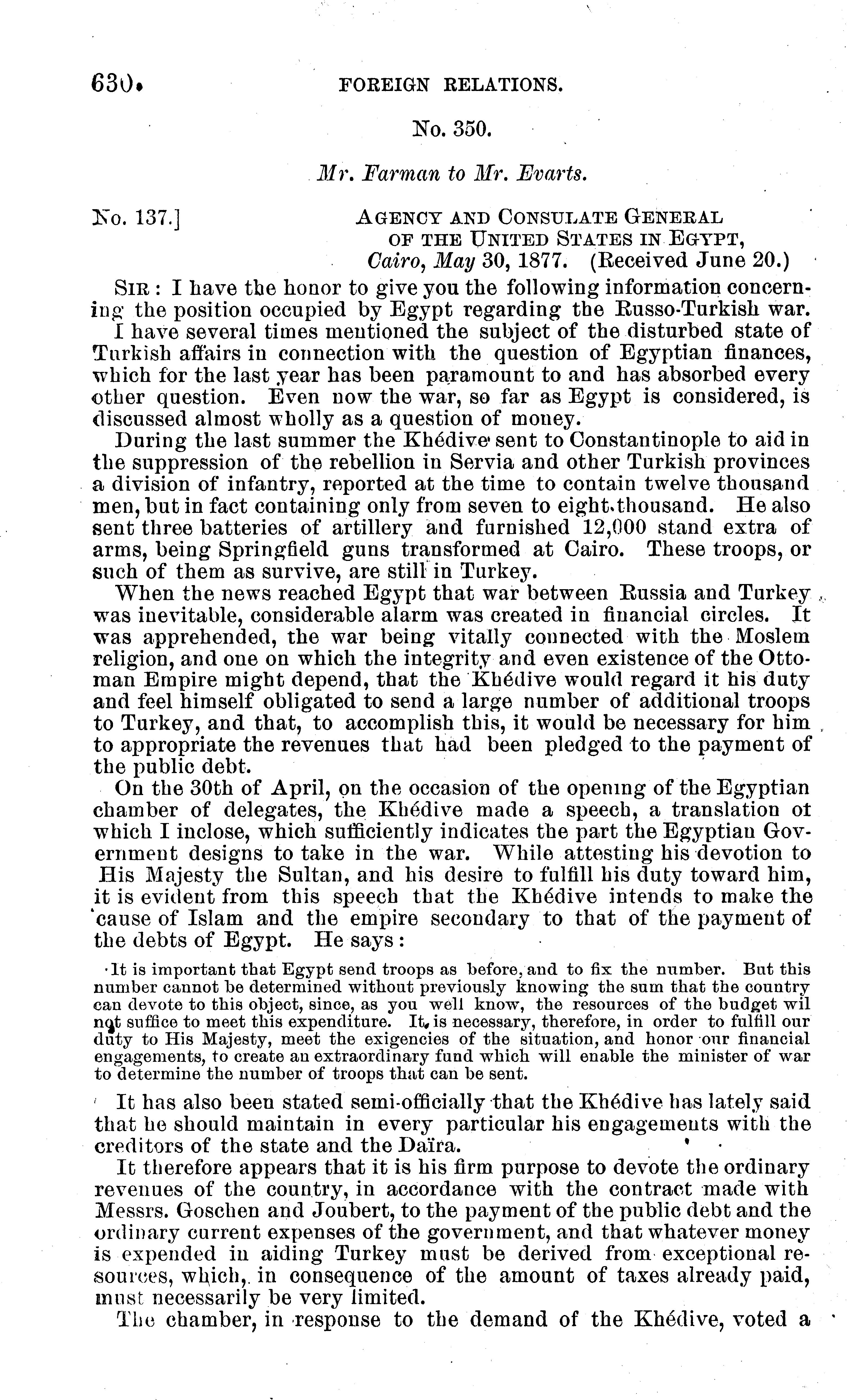 630 FOREIGN RELATIONS.

No. 350.

Mr. Farman to Mr. Evarts.

No. 137.] AGENCY AND CONSULATE GENERAL OF THE UNITED STATES IN EGYPT, Cairo, May 30, 1877. (Received June 20.)

SIR: I have the honor to give you the following information concerning the position occupied by Egypt regarding the Russo-Turkish war.

I have several times mentioned the subject of the disturbed state of Turkish affairs in connection with the question of Egyptian finances, which for the last year has been paramount to and has absorbed every other question. Even now the war, so far as Egypt is considered, is discussed almost wholly as a question of money.

During the last summer the Khédive sent to Constantinople to aid in the suppression of the rebellion in Servia and other Turkish provinces a division of infantry, reported at the time to contain twelve thousand men, but in fact containing only from seven to eight thousand. He also sent three batteries of artillery and furnished 12,000 stand extra of arms, being Springfield guns transformed at Cairo. These troops, or such of them as survive, are still in Turkey.

When the news reached Egypt that war between Russia and Turkey was inevitable, considerable alarm was created in financial circles. It was apprehended, the war being vitally connected with the Moslem religion, and one on which the integrity and even existence of the Ottoman Empire might depend, that the Khédive would regard it his duty and feel himself obligated to send a large number of additional troops to Turkey, and that, to accomplish this, it would be necessary for him to appropriate the revenues that had been pledged to the payment of the public debt.

On the 30th of April, on the occasion of the opening of the Egyptian chamber of delegates, the Khédive made a speech, a translation of which I inclose, which sufficiently indicates the part the Egyptian Government designs to take in the war. While attesting his devotion to His Majesty the Sultan, and his desire to fulfill his duty toward him, it is evident from this speech that the Khédive intends to make the cause of Islam and the empire secondary to that of the payment of the debts of Egypt. He says:

It is important that Egypt send troops as before, and to fix the number. But this number cannot be determined without previously knowing the sum that the country can devote to this object, since, as you well know, the resources of the budget wil not suffice to meet this expenditure. It is necessary, therefore, in order to fulfill our duty to His Majesty, meet the exigencies of the situation, and honor our financial engagements, to create an extraordinary fund which will enable the minister of war to determine the number of troops that can be sent.

It has also been stated semi-officially that the Khédive has lately said that he should maintain in every particular his engagements with the creditors of the state and the Daïra.

It therefore appears that it is his firm purpose to devote the ordinary revenues of the country, in accordance with the contract made with Messrs. Goschen and Joubert, to the payment of the public debt and the ordinary current expenses of the government, and that whatever money is expended in aiding Turkey must be derived from exceptional resources, which, in consequence of the amount of taxes already paid, must necessarily be very limited.

The chamber, in response to the demand of the Khédive, voted a